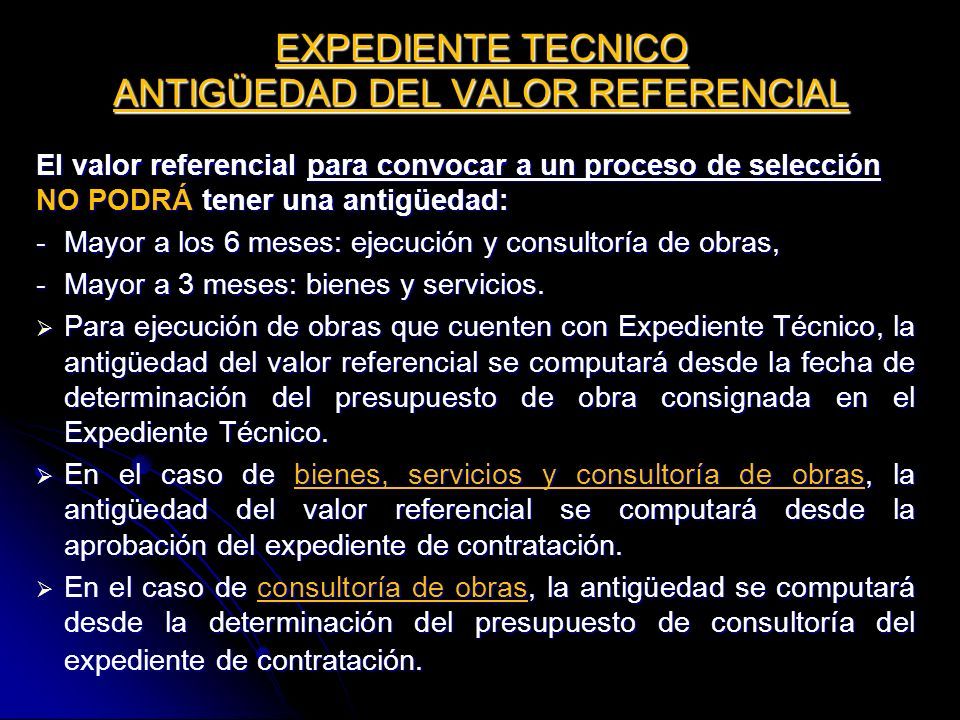 EXPEDIENTE TECNICO
ANTIGÜEDAD DEL VALOR REFERENCIAL

El valor referencial para convocar a un proceso de selección NO PODRÁ tener una antigüedad:

- Mayor a los 6 meses: ejecución y consultoría de obras,
- Mayor a 3 meses: bienes y servicios.

➢ Para ejecución de obras que cuenten con Expediente Técnico, la antigüedad del valor referencial se computará desde la fecha de determinación del presupuesto de obra consignada en el Expediente Técnico.

➢ En el caso de bienes, servicios y consultoría de obras, la antigüedad del valor referencial se computará desde la aprobación del expediente de contratación.

➢ En el caso de consultoría de obras, la antigüedad se computará desde la determinación del presupuesto de consultoría del expediente de contratación.